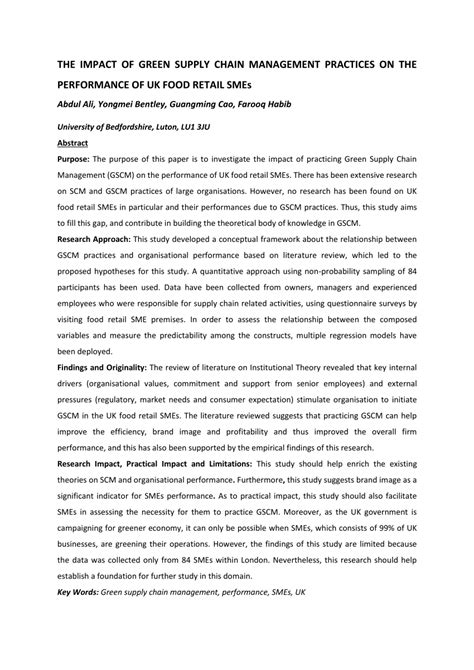 THE IMPACT OF GREEN SUPPLY CHAIN MANAGEMENT PRACTICES ON THE PERFORMANCE OF UK FOOD RETAIL SMEs

Abdul Ali, Yongmei Bentley, Guangming Cao, Farooq Habib

University of Bedfordshire, Luton, LU1 3JU

Abstract

Purpose: The purpose of this paper is to investigate the impact of practicing Green Supply Chain Management (GSCM) on the performance of UK food retail SMEs. There has been extensive research on SCM and GSCM practices of large organisations. However, no research has been found on UK food retail SMEs in particular and their performances due to GSCM practices. Thus, this study aims to fill this gap, and contribute in building the theoretical body of knowledge in GSCM.

Research Approach: This study developed a conceptual framework about the relationship between GSCM practices and organisational performance based on literature review, which led to the proposed hypotheses for this study. A quantitative approach using non-probability sampling of 84 participants has been used. Data have been collected from owners, managers and experienced employees who were responsible for supply chain related activities, using questionnaire surveys by visiting food retail SME premises. In order to assess the relationship between the composed variables and measure the predictability among the constructs, multiple regression models have been deployed.

Findings and Originality: The review of literature on Institutional Theory revealed that key internal drivers (organisational values, commitment and support from senior employees) and external pressures (regulatory, market needs and consumer expectation) stimulate organisation to initiate GSCM in the UK food retail SMEs. The literature reviewed suggests that practicing GSCM can help improve the efficiency, brand image and profitability and thus improved the overall firm performance, and this has also been supported by the empirical findings of this research.

Research Impact, Practical Impact and Limitations: This study should help enrich the existing theories on SCM and organisational performance. Furthermore, this study suggests brand image as a significant indicator for SMEs performance. As to practical impact, this study should also facilitate SMEs in assessing the necessity for them to practice GSCM. Moreover, as the UK government is campaigning for greener economy, it can only be possible when SMEs, which consists of 99% of UK businesses, are greening their operations. However, the findings of this study are limited because the data was collected only from 84 SMEs within London. Nevertheless, this research should help establish a foundation for further study in this domain.

Key Words: Green supply chain management, performance, SMEs, UK